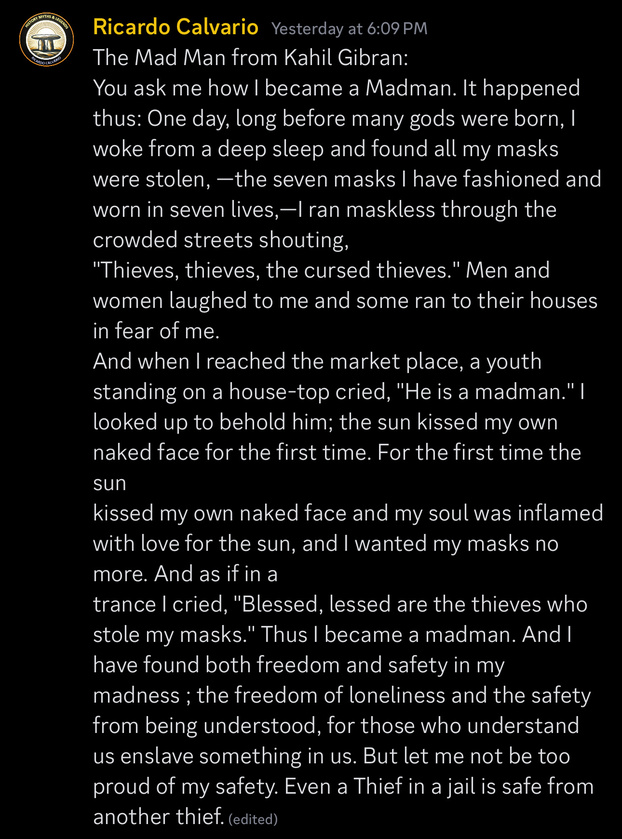 Ricardo Calvario Yesterday at 6:09 PM

The Mad Man from Kahil Gibran:
You ask me how I became a Madman. It happened thus: One day, long before many gods were born, I woke from a deep sleep and found all my masks were stolen, —the seven masks I have fashioned and worn in seven lives,—I ran maskless through the crowded streets shouting,
"Thieves, thieves, the cursed thieves." Men and women laughed to me and some ran to their houses in fear of me.
And when I reached the market place, a youth standing on a house-top cried, "He is a madman." I looked up to behold him; the sun kissed my own naked face for the first time. For the first time the sun
kissed my own naked face and my soul was inflamed with love for the sun, and I wanted my masks no more. And as if in a
trance I cried, "Blessed, lessed are the thieves who stole my masks." Thus I became a madman. And I have found both freedom and safety in my madness ; the freedom of loneliness and the safety from being understood, for those who understand us enslave something in us. But let me not be too proud of my safety. Even a Thief in a jail is safe from another thief. (edited)